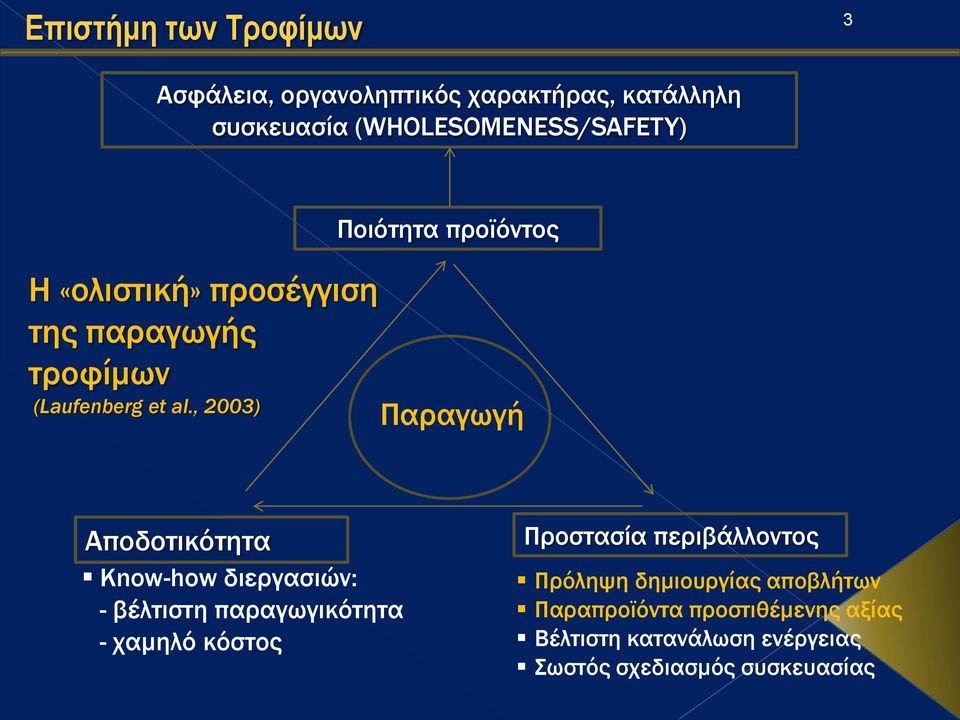 Επιστήμη των Τροφίμων

3

Ασφάλεια, οργανοληπτικός χαρακτήρας, κατάλληλη συσκευασία (WHOLESOMENESS/SAFETY)

Ποιότητα προϊόντος

Η «ολιστική» προσέγγιση της παραγωγής τροφίμων
(Laufenberg et al., 2003)

Παραγωγή

Αποδοτικότητα
▪ Know-how διεργασιών:
- βέλτιστη παραγωγικότητα
- χαμηλό κόστος

Προστασία περιβάλλοντος
▪ Πρόληψη δημιουργίας αποβλήτων
▪ Παραπροϊόντα προστιθέμενης αξίας
▪ Βέλτιστη κατανάλωση ενέργειας
▪ Σωστός σχεδιασμός συσκευασίας